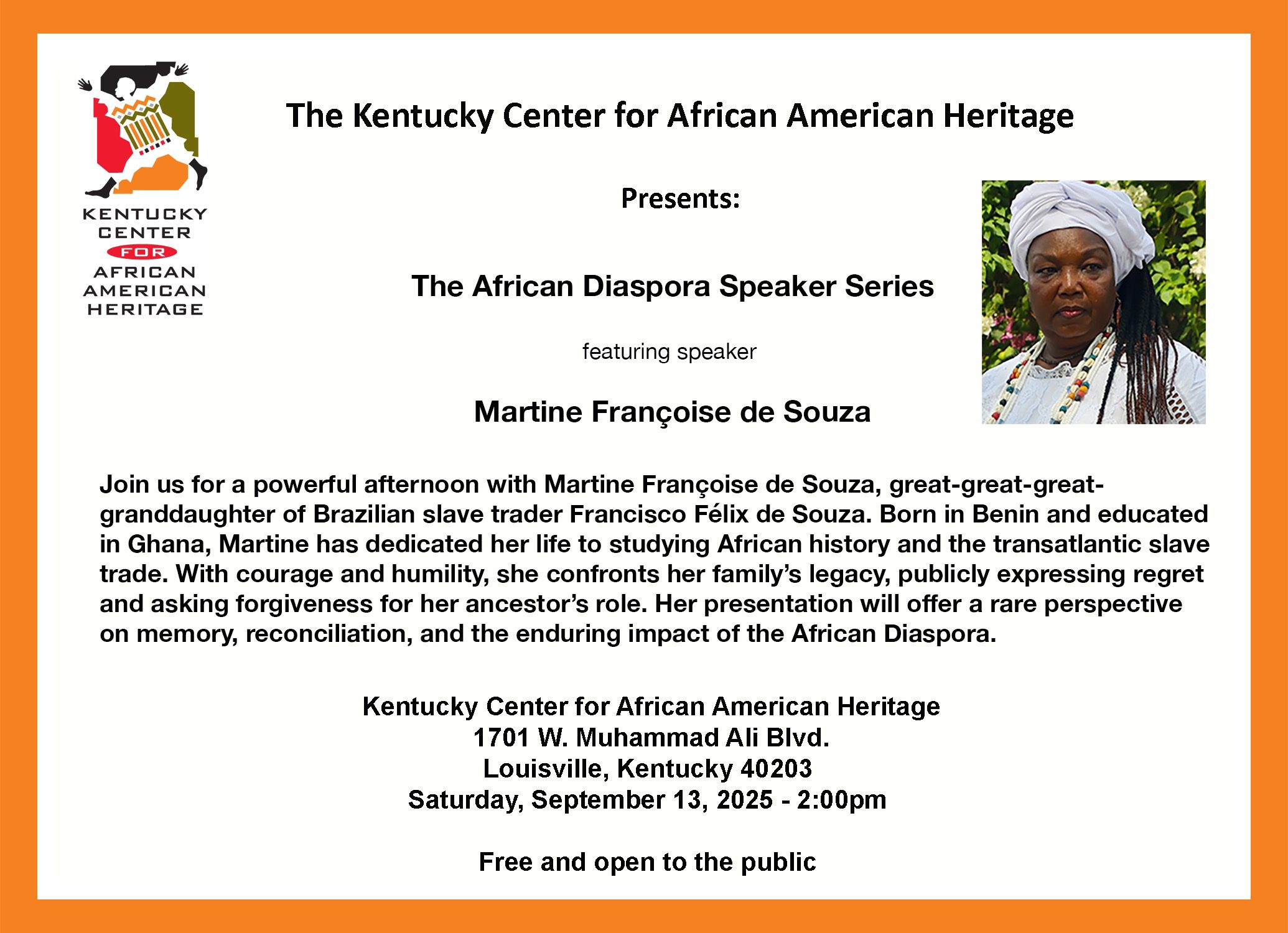 KENTUCKY
CENTER
FOR
AFRICAN
AMERICAN
HERITAGE

The Kentucky Center for African American Heritage

Presents:

The African Diaspora Speaker Series

featuring speaker

Martine Françoise de Souza

Join us for a powerful afternoon with Martine Françoise de Souza, great-great-great-granddaughter of Brazilian slave trader Francisco Félix de Souza. Born in Benin and educated in Ghana, Martine has dedicated her life to studying African history and the transatlantic slave trade. With courage and humility, she confronts her family's legacy, publicly expressing regret and asking forgiveness for her ancestor's role. Her presentation will offer a rare perspective on memory, reconciliation, and the enduring impact of the African Diaspora.

Kentucky Center for African American Heritage
1701 W. Muhammad Ali Blvd.
Louisville, Kentucky 40203
Saturday, September 13, 2025 - 2:00pm

Free and open to the public